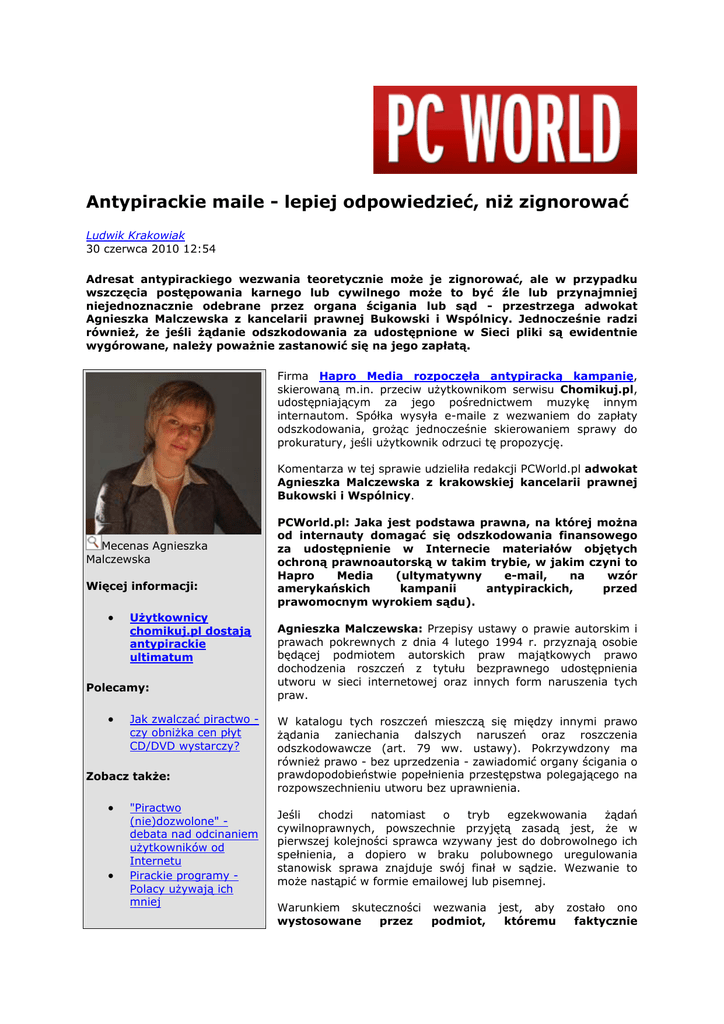 PC WORLD

Antypirackie maile - lepiej odpowiedzieć, niż zignorować

Ludwik Krakowiak
30 czerwca 2010 12:54

Adresat antypirackiego wezwania teoretycznie może je zignorować, ale w przypadku wszczęcia postępowania karnego lub cywilnego może to być źle lub przynajmniej niejednoznacznie odebrane przez organa ścigania lub sąd - przestrzega adwokat Agnieszka Malczewska z kancelarii prawnej Bukowski i Wspólnicy. Jednocześnie radzi również, że jeśli żądanie odszkodowania za udostępnione w Sieci pliki są ewidentnie wygórowane, należy poważnie zastanowić się na jego zapłatą.

Mecenas Agnieszka Malczewska

Więcej informacji:

• Użytkownicy chomikuj.pl dostają antypirackie ultimatum

Polecamy:

• Jak zwalczać piractwo - czy obniżka cen płyt CD/DVD wystarczy?

Zobacz także:

• "Piractwo (nie)dozwolone" - debata nad odcinaniem użytkowników od Internetu
• Pirackie programy - Polacy używają ich mniej

Firma Hapro Media rozpoczęła antypiracką kampanię, skierowaną m.in. przeciw użytkownikom serwisu Chomikuj.pl, udostępniającym za jego pośrednictwem muzykę innym internautom. Spółka wysyła e-maile z wezwaniem do zapłaty odszkodowania, grożąc jednocześnie skierowaniem sprawy do prokuratury, jeśli użytkownik odrzuci tę propozycję.

Komentarza w tej sprawie udzieliła redakcji PCWorld.pl adwokat Agnieszka Malczewska z krakowskiej kancelarii prawnej Bukowski i Wspólnicy.

PCWorld.pl: Jaka jest podstawa prawna, na której można od internauty domagać się odszkodowania finansowego za udostępnienie w Internecie materiałów objętych ochroną prawnoautorską w takim trybie, w jakim czyni to Hapro Media (ultymatywny e-mail, na wzór amerykańskich kampanii antypirackich, przed prawomocnym wyrokiem sądu).

Agnieszka Malczewska: Przepisy ustawy o prawie autorskim i prawach pokrewnych z dnia 4 lutego 1994 r. przyznają osobie będącej podmiotem autorskich praw majątkowych prawo dochodzenia roszczeń z tytułu bezprawnego udostępnienia utworu w sieci internetowej oraz innych form naruszenia tych praw.

W katalogu tych roszczeń mieszczą się między innymi prawo żądania zaniechania dalszych naruszeń oraz roszczenia odszkodowawcze (art. 79 ww. ustawy). Pokrzywdzony ma również prawo - bez uprzedzenia - zawiadomić organy ścigania o prawdopodobieństwie popełnienia przestępstwa polegającego na rozpowszechnieniu utworu bez uprawnienia.

Jeśli chodzi natomiast o tryb egzekwowania żądań cywilnoprawnych, powszechnie przyjętą zasadą jest, że w pierwszej kolejności sprawca wzywany jest do dobrowolnego ich spełnienia, a dopiero w braku polubownego uregulowania stanowisk sprawa znajduje swój finał w sądzie. Wezwanie to może nastąpić w formie emailowej lub pisemnej.

Warunkiem skuteczności wezwania jest, aby zostało ono wystosowane przez podmiot, któremu faktycznie